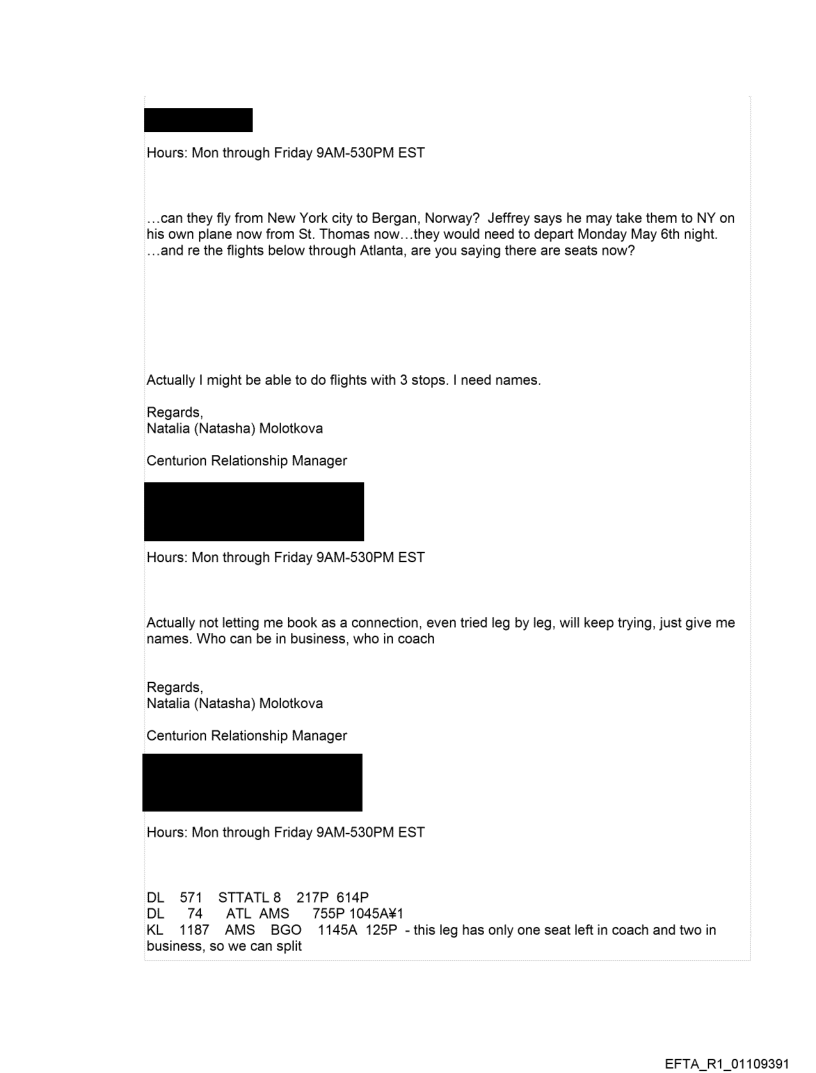 Hours: Mon through Friday 9AM-530PM EST

…can they fly from New York city to Bergan, Norway? Jeffrey says he may take them to NY on his own plane now from St. Thomas now…they would need to depart Monday May 6th night. …and re the flights below through Atlanta, are you saying there are seats now?

Actually I might be able to do flights with 3 stops. I need names.

Regards,
Natalia (Natasha) Molotkova

Centurion Relationship Manager

Hours: Mon through Friday 9AM-530PM EST

Actually not letting me book as a connection, even tried leg by leg, will keep trying, just give me names. Who can be in business, who in coach

Regards,
Natalia (Natasha) Molotkova

Centurion Relationship Manager

Hours: Mon through Friday 9AM-530PM EST

DL 571 STTATL 8 217P 614P
DL 74 ATL AMS 755P 1045A¥1
KL 1187 AMS BGO 1145A 125P - this leg has only one seat left in coach and two in business, so we can split

EFTA_R1_01109391